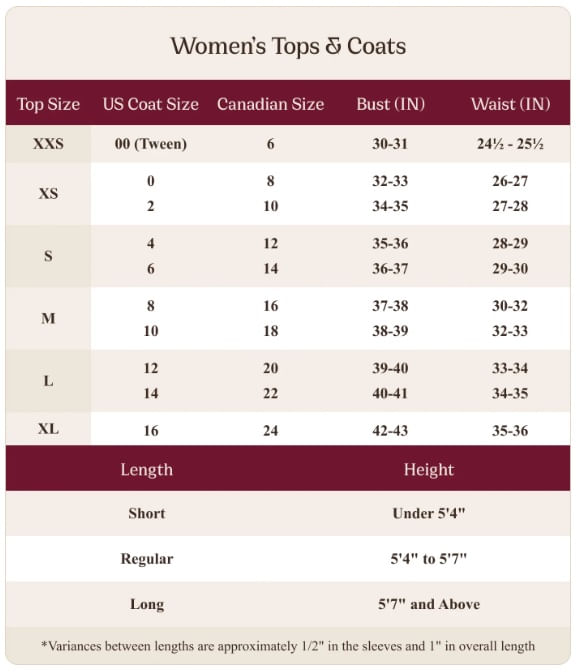 Women's Tops & Coats

| Top Size | US Coat Size | Canadian Size | Bust (IN) | Waist (IN) |
|---|---|---|---|---|
| XXS | 00 (Tween) | 6 | 30-31 | 24½ - 25½ |
| XS | 0 | 8 | 32-33 | 26-27 |
| | 2 | 10 | 34-35 | 27-28 |
| S | 4 | 12 | 35-36 | 28-29 |
| | 6 | 14 | 36-37 | 29-30 |
| M | 8 | 16 | 37-38 | 30-32 |
| | 10 | 18 | 38-39 | 32-33 |
| L | 12 | 20 | 39-40 | 33-34 |
| | 14 | 22 | 40-41 | 34-35 |
| XL | 16 | 24 | 42-43 | 35-36 |

| Length | Height |
|---|---|
| Short | Under 5'4" |
| Regular | 5'4" to 5'7" |
| Long | 5'7" and Above |

*Variances between lengths are approximately 1/2" in the sleeves and 1" in overall length